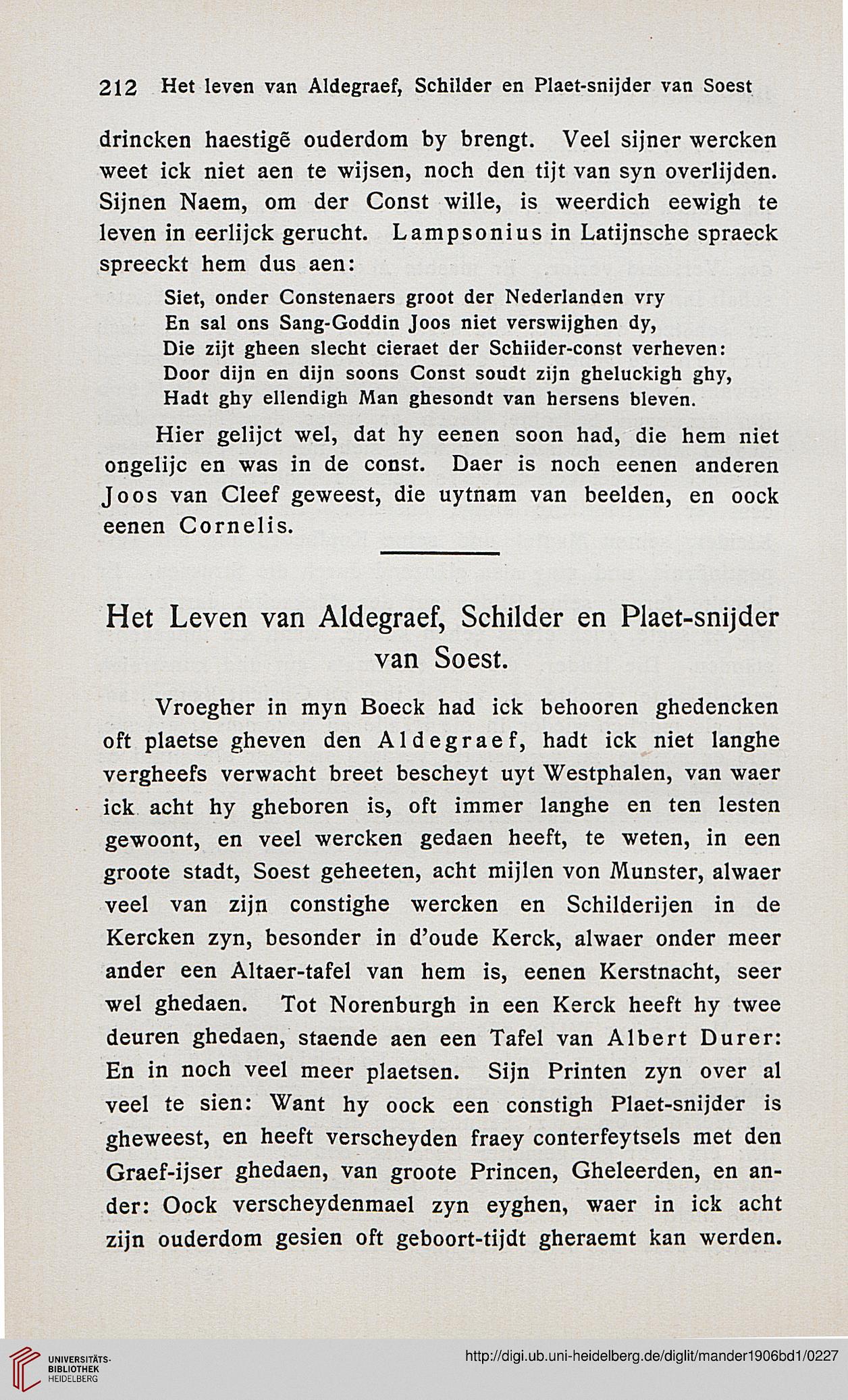 212 Het leven van Aldegraef, Schilder en Plaet-snijder van Soest

drincken haestigẽ ouderdom by brengt. Veel sijner wercken weet ick niet aen te wijsen, noch den tijt van syn overlijden. Sijnen Naem, om der Const wille, is weerdich eewigh te leven in eerlijck gerucht. Lampsonius in Latijnsche spraeck spreeckt hem dus aen:

Siet, onder Constenaers groot der Nederlanden vry
En sal ons Sang-Goddin Joos niet verswijghen dy,
Die zijt gheen slecht cieraet der Schiider-const verheven:
Door dijn en dijn soons Const soudt zijn gheluckigh ghy,
Hadt ghy ellendigh Man ghesondt van hersens bleven.

Hier gelijct wel, dat hy eenen soon had, die hem niet ongelijc en was in de const. Daer is noch eenen anderen Joos van Cleef geweest, die uytnam van beelden, en oock eenen Cornelis.

Het Leven van Aldegraef, Schilder en Plaet-snijder van Soest.

Vroegher in myn Boeck had ick behooren ghedencken oft plaetse gheven den Aldegraef, hadt ick niet langhe vergheefs verwacht breet bescheyt uyt Westphalen, van waer ick acht hy gheboren is, oft immer langhe en ten lesten gewoont, en veel wercken gedaen heeft, te weten, in een groote stadt, Soest geheeten, acht mijlen von Munster, alwaer veel van zijn constighe wercken en Schilderijen in de Kercken zyn, besonder in d'oude Kerck, alwaer onder meer ander een Altaer-tafel van hem is, eenen Kerstnacht, seer wel ghedaen. Tot Norenburgh in een Kerck heeft hy twee deuren ghedaen, staende aen een Tafel van Albert Durer: En in noch veel meer plaetsen. Sijn Printen zyn over al veel te sien: Want hy oock een constigh Plaet-snijder is gheweest, en heeft verscheyden fraey conterfeytsels met den Graef-ijser ghedaen, van groote Princen, Gheleerden, en ander: Oock verscheydenmael zyn eyghen, waer in ick acht zijn ouderdom gesien oft geboort-tijdt gheraemt kan werden.

UNIVERSITÄTS-BIBLIOTHEK HEIDELBERG
http://digi.ub.uni-heidelberg.de/diglit/mander1906bd1/0227